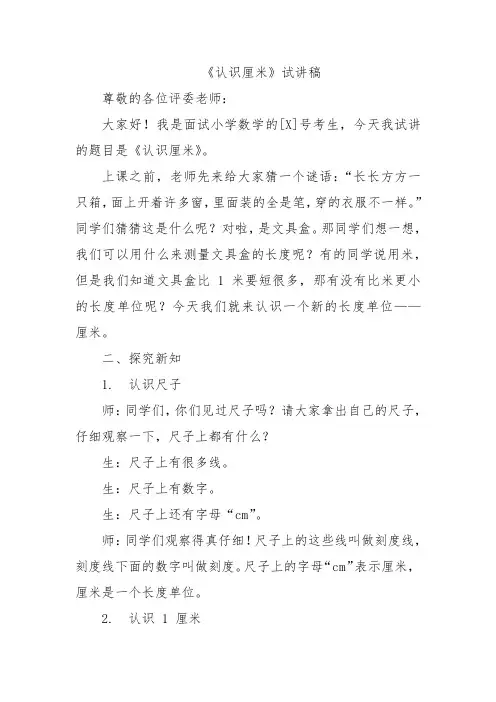 《认识厘米》试讲稿

尊敬的各位评委老师：

大家好！我是面试小学数学的[X]号考生，今天我试讲的题目是《认识厘米》。

上课之前，老师先来给大家猜一个谜语：“长长方方一只箱，面上开着许多窗，里面装的全是笔，穿的衣服不一样。”同学们猜猜这是什么呢？对啦，是文具盒。那同学们想一想，我们可以用什么来测量文具盒的长度呢？有的同学说用米，但是我们知道文具盒比 1 米要短很多，那有没有比米更小的长度单位呢？今天我们就来认识一个新的长度单位——厘米。

二、探究新知

1. 认识尺子

师：同学们，你们见过尺子吗？请大家拿出自己的尺子，仔细观察一下，尺子上都有什么？

生：尺子上有很多线。

生：尺子上有数字。

生：尺子上还有字母“cm”。

师：同学们观察得真仔细！尺子上的这些线叫做刻度线，刻度线下面的数字叫做刻度。尺子上的字母“cm”表示厘米，厘米是一个长度单位。

2. 认识 1 厘米